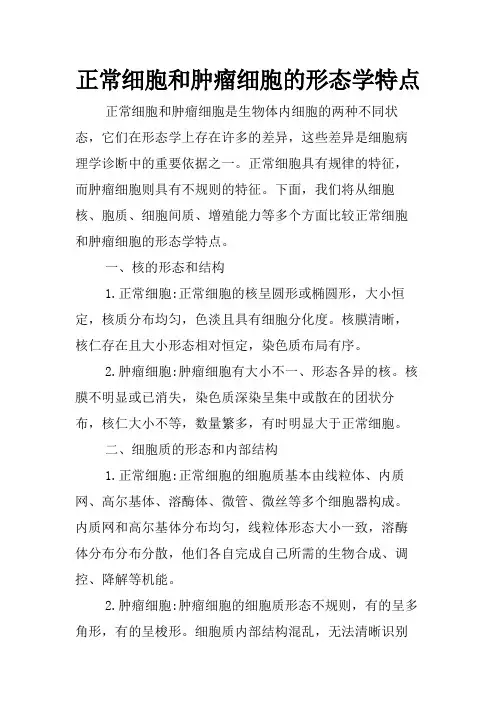 正常细胞和肿瘤细胞的形态学特点

正常细胞和肿瘤细胞是生物体内细胞的两种不同状态，它们在形态学上存在许多的差异，这些差异是细胞病理学诊断中的重要依据之一。正常细胞具有规律的特征，而肿瘤细胞则具有不规则的特征。下面，我们将从细胞核、胞质、细胞间质、增殖能力等多个方面比较正常细胞和肿瘤细胞的形态学特点。

一、核的形态和结构

1.正常细胞:正常细胞的核呈圆形或椭圆形，大小恒定，核质分布均匀，色淡且具有细胞分化度。核膜清晰，核仁存在且大小形态相对恒定，染色质布局有序。

2.肿瘤细胞:肿瘤细胞有大小不一、形态各异的核。核膜不明显或已消失，染色质深染呈集中或散在的团状分布，核仁大小不等，数量繁多，有时明显大于正常细胞。

二、细胞质的形态和内部结构

1.正常细胞:正常细胞的细胞质基本由线粒体、内质网、高尔基体、溶酶体、微管、微丝等多个细胞器构成。内质网和高尔基体分布均匀，线粒体形态大小一致，溶酶体分布分布分散，他们各自完成自己所需的生物合成、调控、降解等机能。

2.肿瘤细胞:肿瘤细胞的细胞质形态不规则，有的呈多角形，有的呈梭形。细胞质内部结构混乱，无法清晰识别